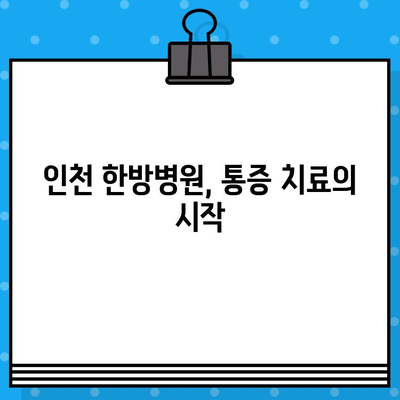 인천 한방병원, 통증 치료의 시작